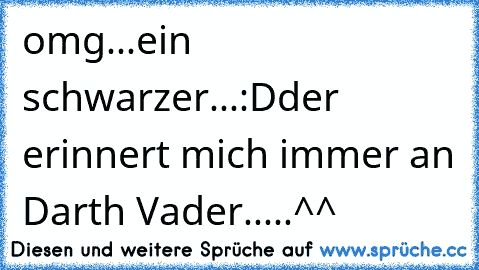 omg...ein schwarzer...:Dder erinnert mich immer an Darth Vader.....^^

Diesen und weitere Sprüche auf www.sprüche.cc